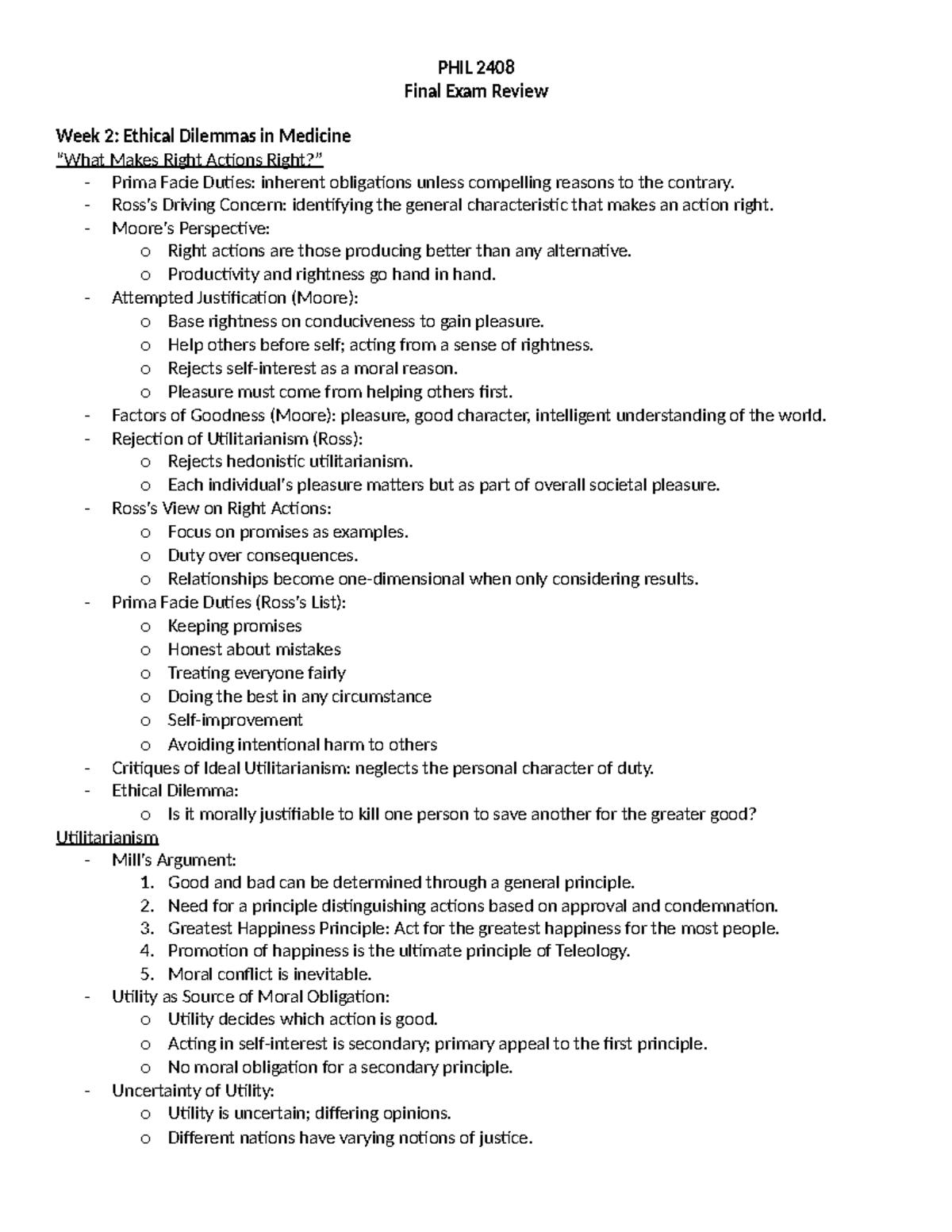 PHIL 2408
Final Exam Review

Week 2: Ethical Dilemmas in Medicine
"What Makes Right Actions Right?"
- Prima Facie Duties: inherent obligations unless compelling reasons to the contrary.
- Ross's Driving Concern: identifying the general characteristic that makes an action right.
- Moore's Perspective:
  o Right actions are those producing better than any alternative.
  o Productivity and rightness go hand in hand.
- Attempted Justification (Moore):
  o Base rightness on conduciveness to gain pleasure.
  o Help others before self; acting from a sense of rightness.
  o Rejects self-interest as a moral reason.
  o Pleasure must come from helping others first.
- Factors of Goodness (Moore): pleasure, good character, intelligent understanding of the world.
- Rejection of Utilitarianism (Ross):
  o Rejects hedonistic utilitarianism.
  o Each individual's pleasure matters but as part of overall societal pleasure.
- Ross's View on Right Actions:
  o Focus on promises as examples.
  o Duty over consequences.
  o Relationships become one-dimensional when only considering results.
- Prima Facie Duties (Ross's List):
  o Keeping promises
  o Honest about mistakes
  o Treating everyone fairly
  o Doing the best in any circumstance
  o Self-improvement
  o Avoiding intentional harm to others
- Critiques of Ideal Utilitarianism: neglects the personal character of duty.
- Ethical Dilemma:
  o Is it morally justifiable to kill one person to save another for the greater good?
Utilitarianism
- Mill's Argument:
  1. Good and bad can be determined through a general principle.
  2. Need for a principle distinguishing actions based on approval and condemnation.
  3. Greatest Happiness Principle: Act for the greatest happiness for the most people.
  4. Promotion of happiness is the ultimate principle of Teleology.
  5. Moral conflict is inevitable.
- Utility as Source of Moral Obligation:
  o Utility decides which action is good.
  o Acting in self-interest is secondary; primary appeal to the first principle.
  o No moral obligation for a secondary principle.
- Uncertainty of Utility:
  o Utility is uncertain; differing opinions.
  o Different nations have varying notions of justice.